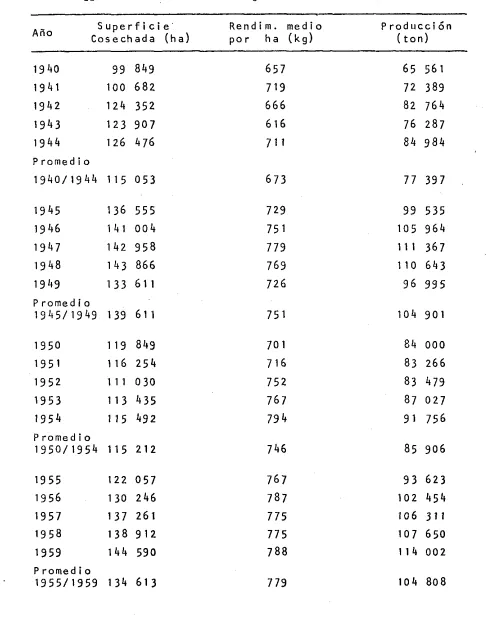 | Año | Superficie Cosechada (ha) | Rendim. medio por ha (kg) | Producción (ton) |
|---|---|---|---|
| 1940 | 99 849 | 657 | 65 561 |
| 1941 | 100 682 | 719 | 72 389 |
| 1942 | 124 352 | 666 | 82 764 |
| 1943 | 123 907 | 616 | 76 287 |
| 1944 | 126 476 | 711 | 84 984 |
| Promedio 1940/1944 | 115 053 | 673 | 77 397 |
| 1945 | 136 555 | 729 | 99 535 |
| 1946 | 141 004 | 751 | 105 964 |
| 1947 | 142 958 | 779 | 111 367 |
| 1948 | 143 866 | 769 | 110 643 |
| 1949 | 133 611 | 726 | 96 995 |
| Promedio 1945/1949 | 139 611 | 751 | 104 901 |
| 1950 | 119 849 | 701 | 84 000 |
| 1951 | 116 254 | 716 | 83 266 |
| 1952 | 111 030 | 752 | 83 479 |
| 1953 | 113 435 | 767 | 87 027 |
| 1954 | 115 492 | 794 | 91 756 |
| Promedio 1950/1954 | 115 212 | 746 | 85 906 |
| 1955 | 122 057 | 767 | 93 623 |
| 1956 | 130 246 | 787 | 102 454 |
| 1957 | 137 261 | 775 | 106 311 |
| 1958 | 138 912 | 775 | 107 650 |
| 1959 | 144 590 | 788 | 114 002 |
| Promedio 1955/1959 | 134 613 | 779 | 104 808 |